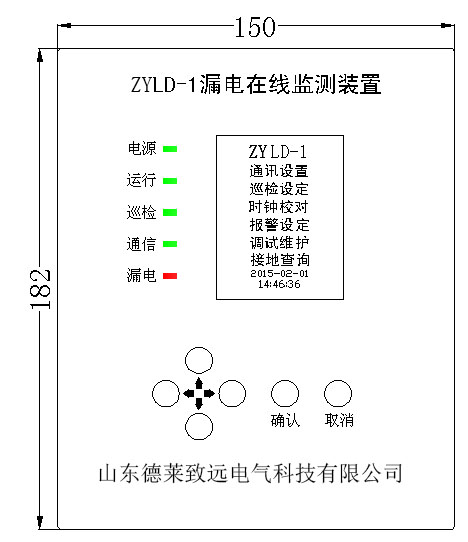 150

182

ZYLD-1漏电在线监测装置

电源
运行
巡检
通信
漏电

ZYLD-1
通讯设置
巡检设定
时钟校对
报警设定
调试维护
接地查询
2015-02-01
14:46:36

确认
取消

山东德莱致远电气科技有限公司